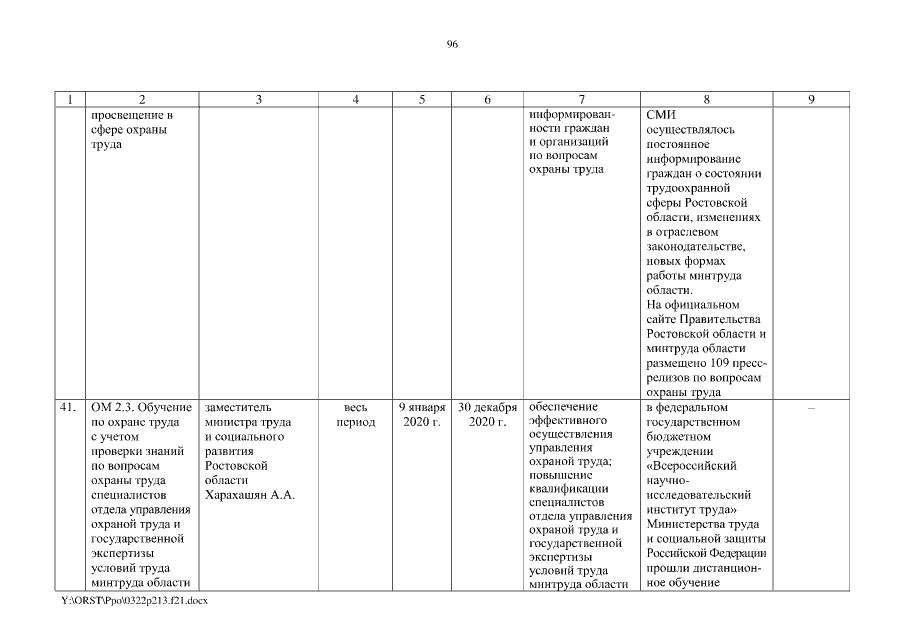 96

| 1 | 2 | 3 | 4 | 5 | 6 | 7 | 8 | 9 |
|---|---|---|---|---|---|---|---|---|
| | просвещение в сфере охраны труда | | | | | информированности граждан и организаций по вопросам охраны труда | СМИ осуществлялось постоянное информирование граждан о состоянии трудоохранной сферы Ростовской области, изменениях в отраслевом законодательстве, новых формах работы минтруда области. На официальном сайте Правительства Ростовской области и минтруда области размещено 109 пресс-релизов по вопросам охраны труда | |
| 41. | ОМ 2.3. Обучение по охране труда с учетом проверки знаний по вопросам охраны труда специалистов отдела управления охраной труда и государственной экспертизы условий труда минтруда области | заместитель министра труда и социального развития Ростовской области Харахашян А.А. | весь период | 9 января 2020 г. | 30 декабря 2020 г. | обеспечение эффективного осуществления управления охраной труда; повышение квалификации специалистов отдела управления охраной труда и государственной экспертизы условий труда минтруда области | в федеральном государственном бюджетном учреждении «Всероссийский научно-исследовательский институт труда» Министерства труда и социальной защиты Российской Федерации прошли дистанционное обучение | – |

Y:\ORST\Ppo\0322p213.f21.docx